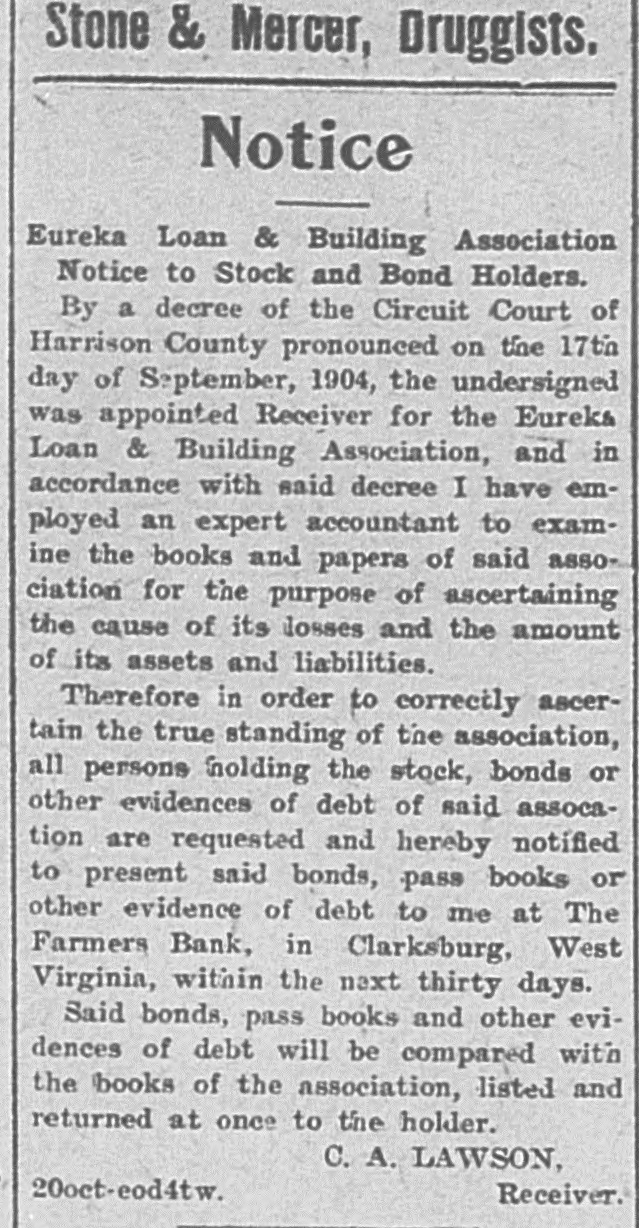 Stone & Mercer, Druggists.

Notice

Eureka Loan & Building Association Notice to Stock and Bond Holders.

By a decree of the Circuit Court of Harrison County pronounced on the 17th day of September, 1904, the undersigned was appointed Receiver for the Eureka Loan & Building Association, and in accordance with said decree I have employed an expert accountant to examine the books and papers of said association for the purpose of ascertaining the cause of its losses and the amount of its assets and liabilities.

Therefore in order to correctly ascertain the true standing of the association, all persons holding the stock, bonds or other evidences of debt of said assocation are requested and hereby notified to present said bonds, pass books or other evidence of debt to me at The Farmers Bank, in Clarksburg, West Virginia, within the next thirty days.

Said bonds, pass books and other evidences of debt will be compared with the books of the association, listed and returned at once to the holder.

C. A. LAWSON,
Receiver.

20oct-eod4tw.